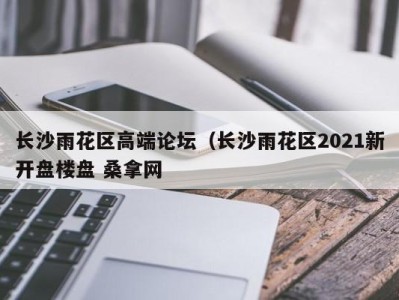 长沙雨花区高端论坛（长沙雨花区2021新开盘楼盘 桑拿网